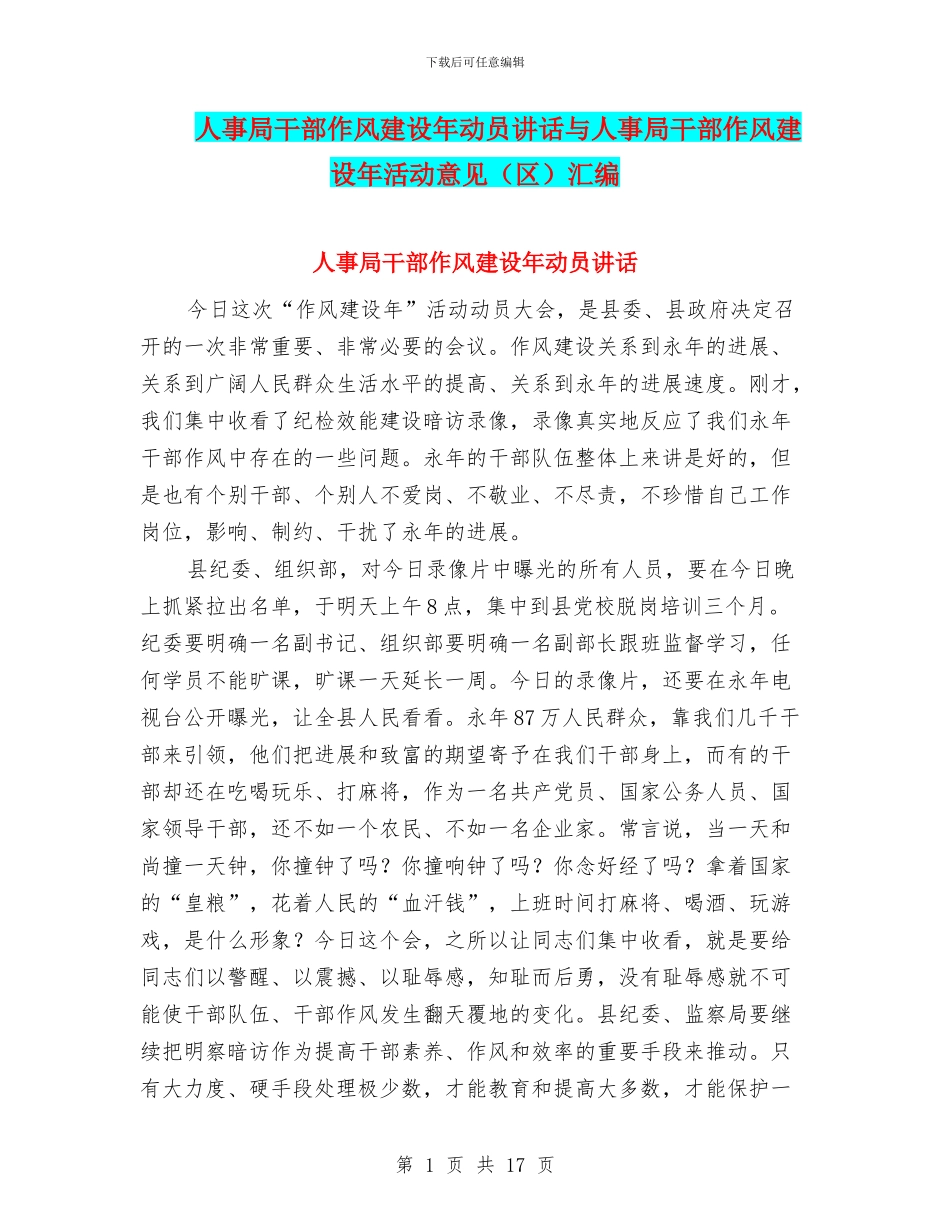 下载后可任意编辑

人事局干部作风建设年动员讲话与人事局干部作风建设年活动意见（区）汇编

人事局干部作风建设年动员讲话

今日这次“作风建设年”活动动员大会，是县委、县政府决定召开的一次非常重要、非常必要的会议。作风建设关系到永年的进展、关系到广阔人民群众生活水平的提高、关系到永年的进展速度。刚才，我们集中收看了纪检效能建设暗访录像，录像真实地反应了我们永年干部作风中存在的一些问题。永年的干部队伍整体上来讲是好的，但是也有个别干部、个别人不爱岗、不敬业、不尽责，不珍惜自己工作岗位，影响、制约、干扰了永年的进展。

县纪委、组织部，对今日录像片中曝光的所有人员，要在今日晚上抓紧拉出名单，于明天上午8点，集中到县党校脱岗培训三个月。纪委要明确一名副书记、组织部要明确一名副部长跟班监督学习，任何学员不能旷课，旷课一天延长一周。今日的录像片，还要在永年电视台公开曝光，让全县人民看看。永年87万人民群众，靠我们几千干部来引领，他们把进展和致富的期望寄予在我们干部身上，而有的干部却还在吃喝玩乐、打麻将，作为一名共产党员、国家公务人员、国家领导干部，还不如一个农民、不如一名企业家。常言说，当一天和尚撞一天钟，你撞钟了吗？你撞响钟了吗？你念好经了吗？拿着国家的“皇粮”，花着人民的“血汗钱”，上班时间打麻将、喝酒、玩游戏，是什么形象？今日这个会，之所以让同志们集中收看，就是要给同志们以警醒、以震撼、以耻辱感，知耻而后勇，没有耻辱感就不可能使干部队伍、干部作风发生翻天覆地的变化。县纪委、监察局要继续把明察暗访作为提高干部素养、作风和效率的重要手段来推动。只有大力度、硬手段处理极少数，才能教育和提高大多数，才能保护一

第 1 页 共 17 页